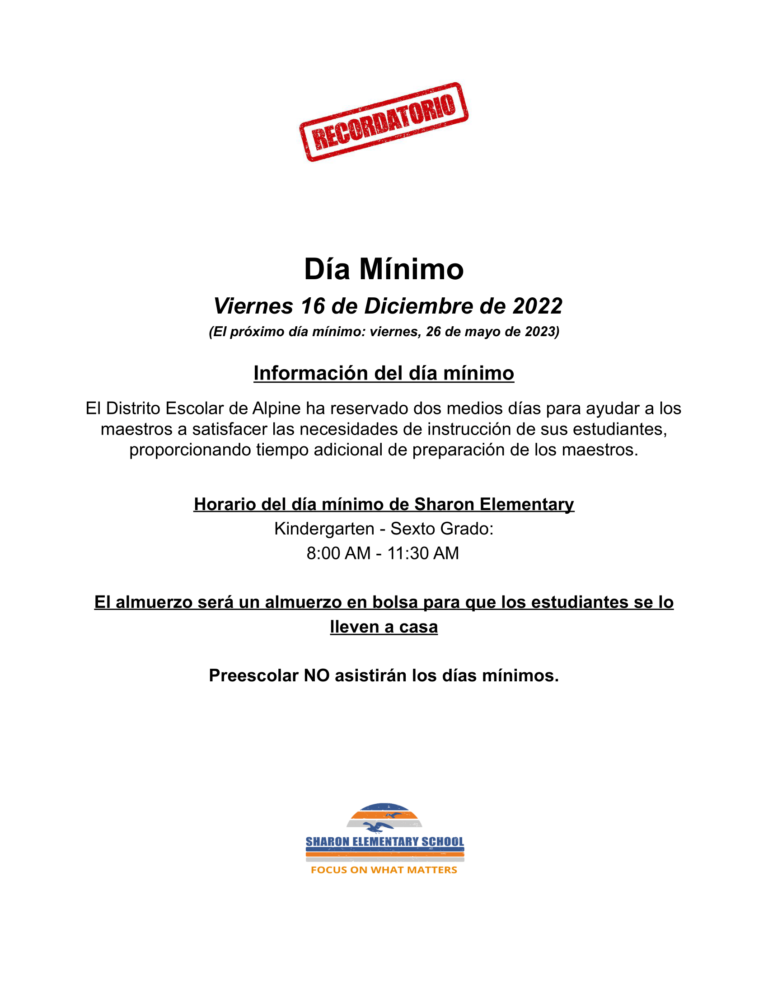 RECORDATORIO

Día Mínimo

Viernes 16 de Diciembre de 2022

(El próximo día mínimo: viernes, 26 de mayo de 2023)

Información del día mínimo

El Distrito Escolar de Alpine ha reservado dos medios días para ayudar a los maestros a satisfacer las necesidades de instrucción de sus estudiantes, proporcionando tiempo adicional de preparación de los maestros.

Horario del día mínimo de Sharon Elementary
Kindergarten - Sexto Grado:
8:00 AM - 11:30 AM

El almuerzo será un almuerzo en bolsa para que los estudiantes se lo lleven a casa

Preescolar NO asistirán los días mínimos.

SHARON ELEMENTARY SCHOOL
FOCUS ON WHAT MATTERS